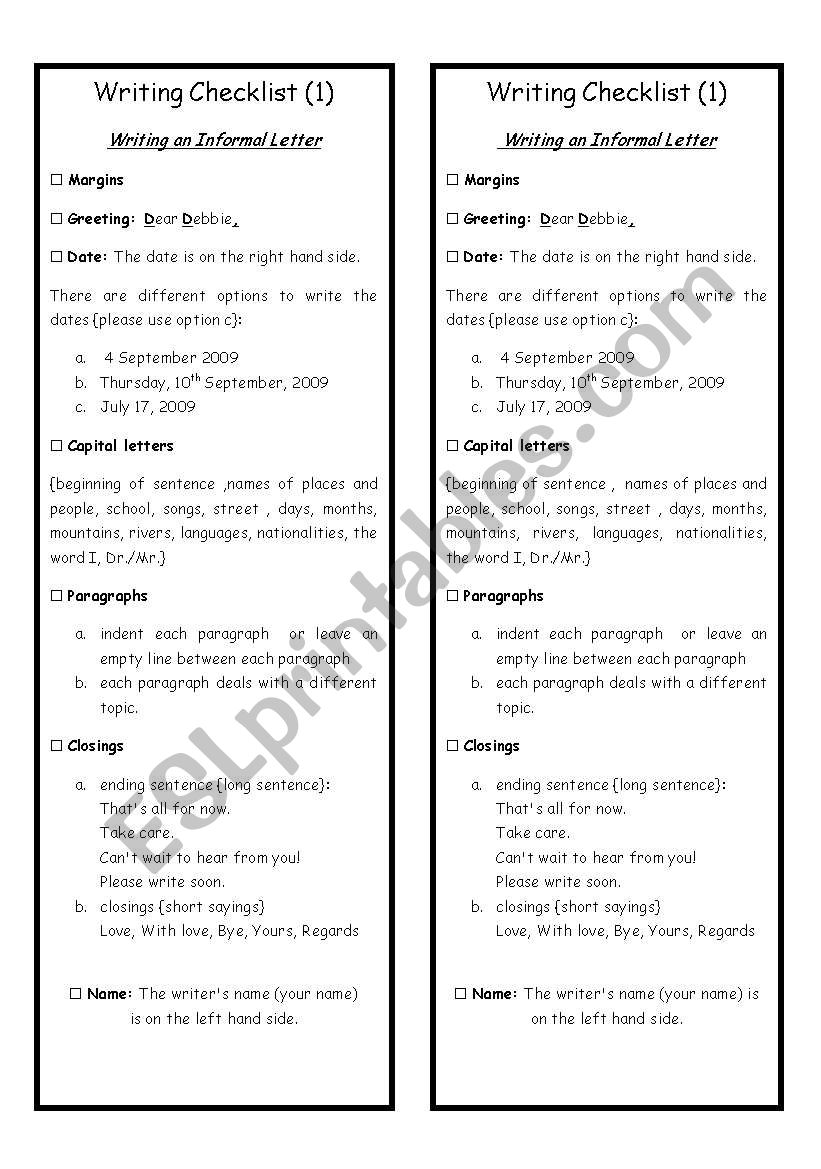 Writing Checklist (1)

Writing an Informal Letter

☐ Margins

☐ Greeting: Dear Debbie,

☐ Date: The date is on the right hand side.

There are different options to write the dates {please use option c}:

a. 4 September 2009
b. Thursday, 10$^{th}$ September, 2009
c. July 17, 2009

☐ Capital letters

{beginning of sentence ,names of places and people, school, songs, street , days, months, mountains, rivers, languages, nationalities, the word I, Dr./Mr.}

☐ Paragraphs

a. indent each paragraph or leave an empty line between each paragraph
b. each paragraph deals with a different topic.

☐ Closings

a. ending sentence {long sentence}:
That's all for now.
Take care.
Can't wait to hear from you!
Please write soon.
b. closings {short sayings}
Love, With love, Bye, Yours, Regards

☐ Name: The writer's name (your name) is on the left hand side.

Writing Checklist (1)

Writing an Informal Letter

☐ Margins

☐ Greeting: Dear Debbie,

☐ Date: The date is on the right hand side.

There are different options to write the dates {please use option c}:

a. 4 September 2009
b. Thursday, 10$^{th}$ September, 2009
c. July 17, 2009

☐ Capital letters

{beginning of sentence , names of places and people, school, songs, street , days, months, mountains, rivers, languages, nationalities, the word I, Dr./Mr.}

☐ Paragraphs

a. indent each paragraph or leave an empty line between each paragraph
b. each paragraph deals with a different topic.

☐ Closings

a. ending sentence {long sentence}:
That's all for now.
Take care.
Can't wait to hear from you!
Please write soon.
b. closings {short sayings}
Love, With love, Bye, Yours, Regards

☐ Name: The writer's name (your name) is on the left hand side.

ESLprintables.com